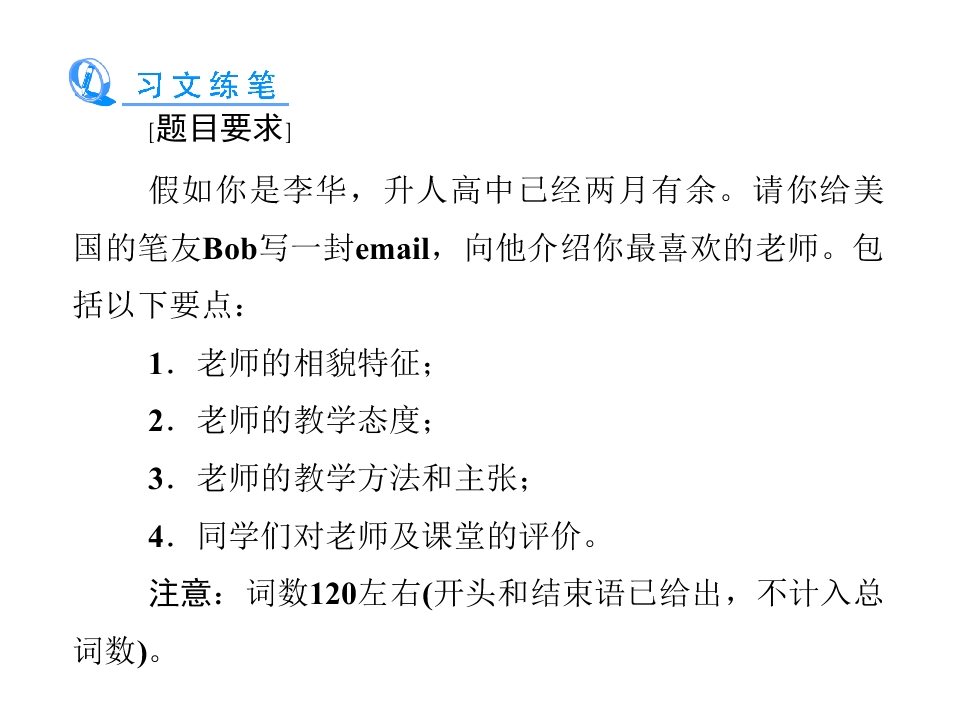 习文练笔

[题目要求]

假如你是李华，升人高中已经两月有余。请你给美国的笔友Bob写一封email，向他介绍你最喜欢的老师。包括以下要点：

1．老师的相貌特征；

2．老师的教学态度；

3．老师的教学方法和主张；

4．同学们对老师及课堂的评价。

注意：词数120左右(开头和结束语已给出，不计入总词数)。